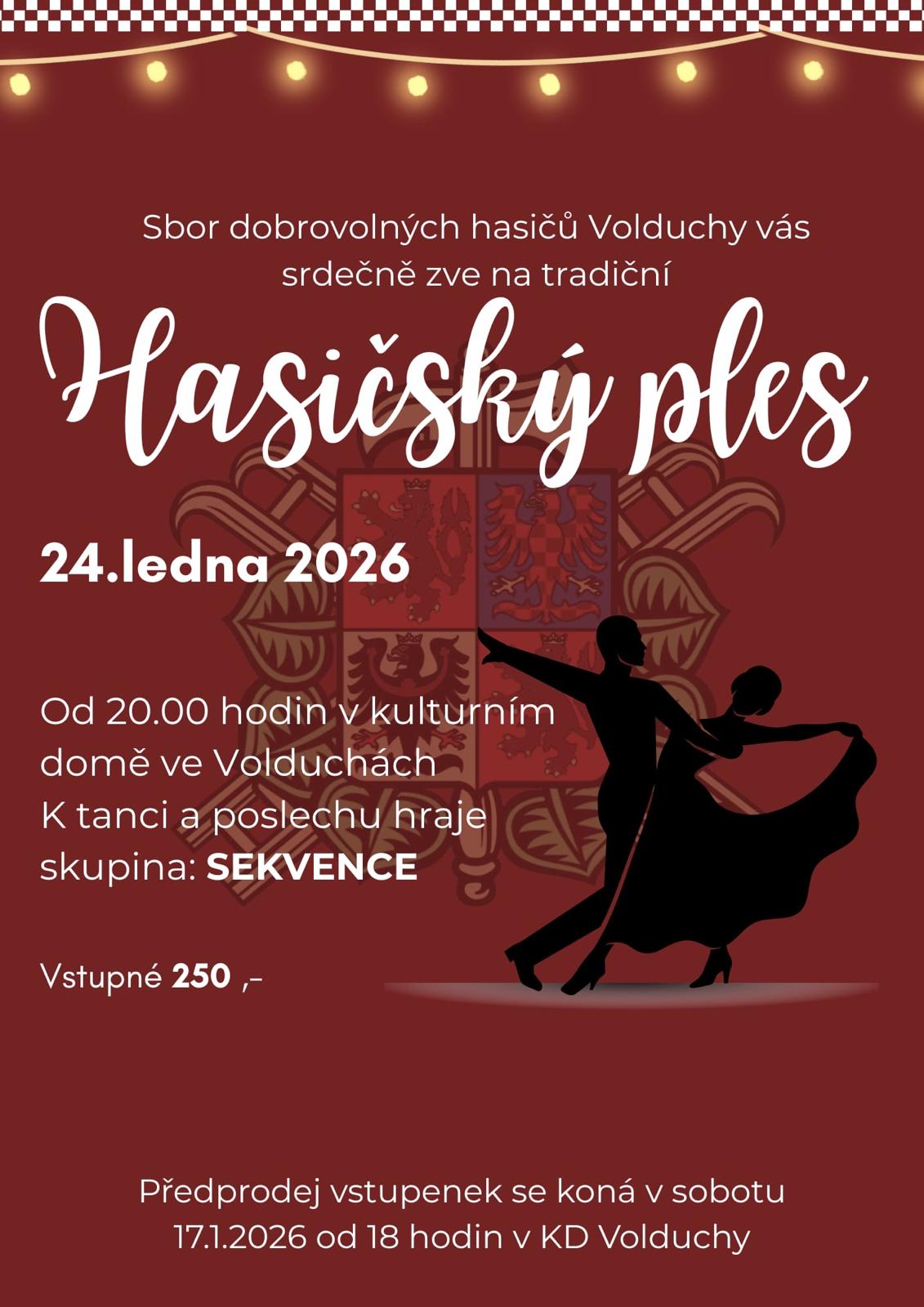 Sbor dobrovolných hasičů Volduchy vás srdečně zve na tradiční

Hasičský ples

24.ledna 2026

Od 20.00 hodin v kulturním domě ve Volduchách
K tanci a poslechu hraje skupina: SEKVENCE

Vstupné 250 ,-

Předprodej vstupenek se koná v sobotu 17.1.2026 od 18 hodin v KD Volduchy